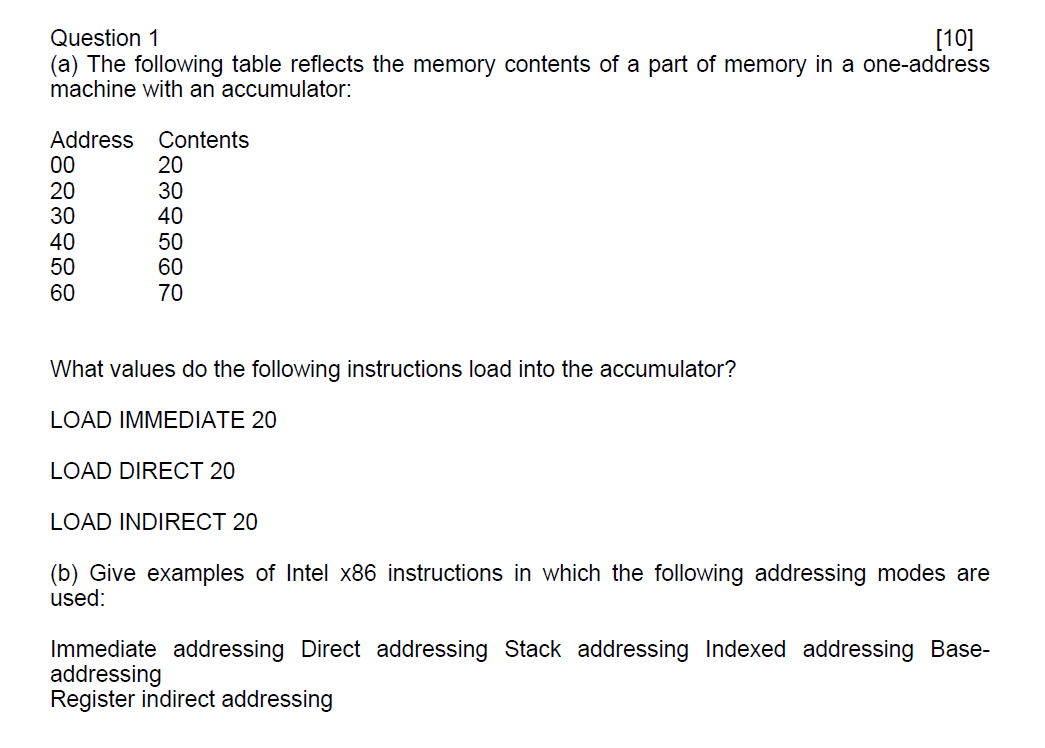 Question 1 [10]
(a) The following table reflects the memory contents of a part of memory in a one-address machine with an accumulator:

| Address | Contents |
|---|---|
| 00 | 20 |
| 20 | 30 |
| 30 | 40 |
| 40 | 50 |
| 50 | 60 |
| 60 | 70 |

What values do the following instructions load into the accumulator?

LOAD IMMEDIATE 20

LOAD DIRECT 20

LOAD INDIRECT 20

(b) Give examples of Intel x86 instructions in which the following addressing modes are used:

Immediate addressing Direct addressing Stack addressing Indexed addressing Base-addressing
Register indirect addressing